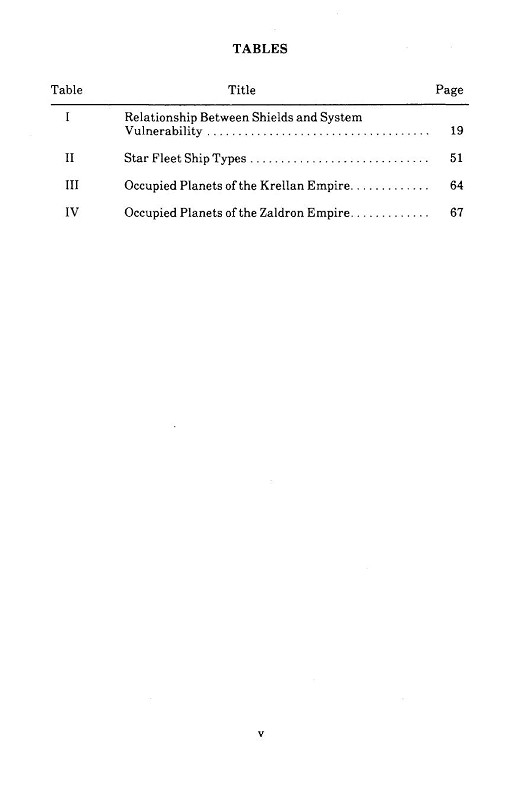 TABLES

| Table | Title | Page |
|---|---|---|
| I | Relationship Between Shields and System Vulnerability | 19 |
| II | Star Fleet Ship Types | 51 |
| III | Occupied Planets of the Krellan Empire | 64 |
| IV | Occupied Planets of the Zaldron Empire | 67 |

v